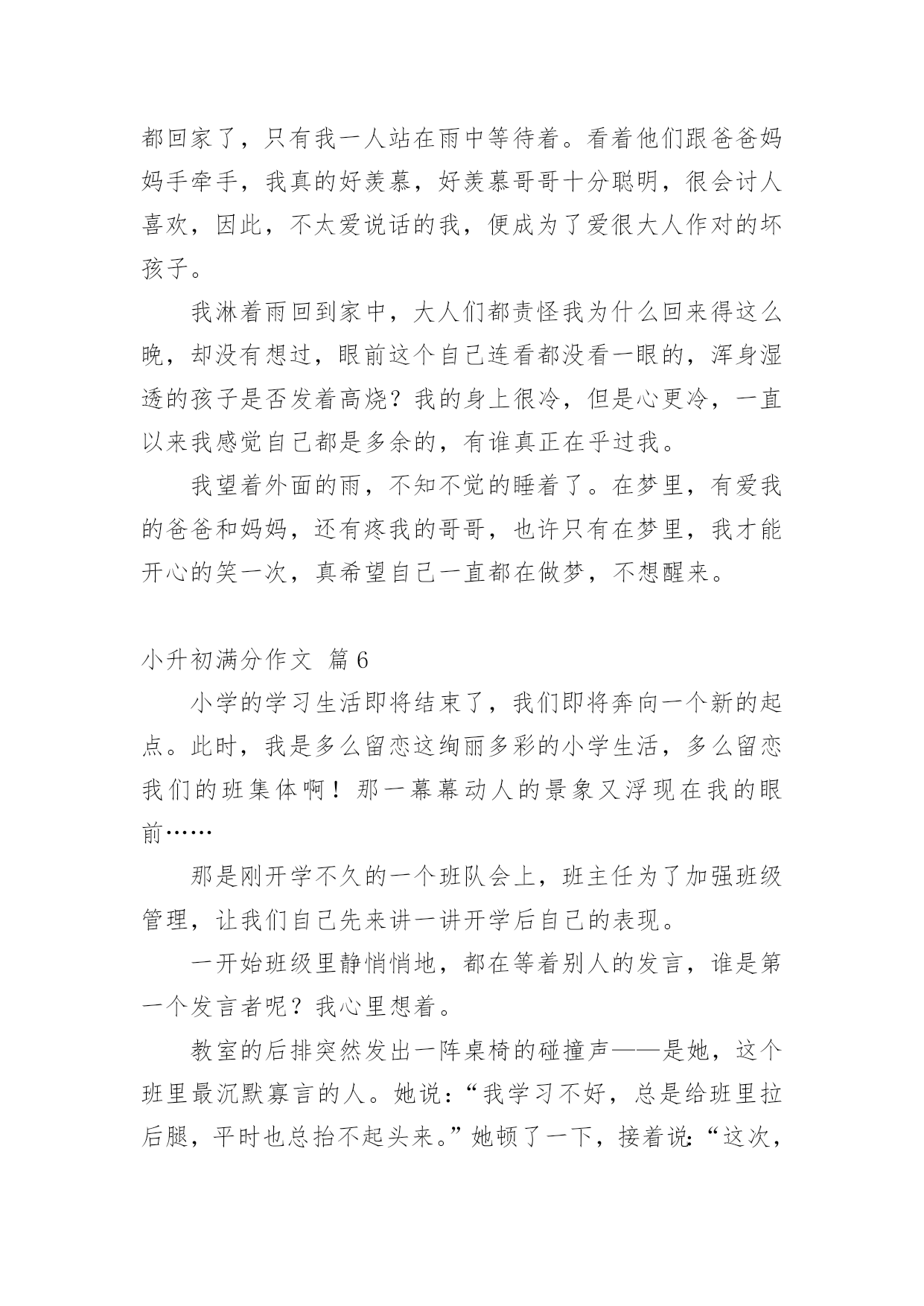 都回家了，只有我一人站在雨中等待着。看着他们跟爸爸妈妈手牵手，我真的好羡慕，好羡慕哥哥十分聪明，很会讨人喜欢，因此，不太爱说话的我，便成为了爱很大人作对的坏孩子。

我淋着雨回到家中，大人们都责怪我为什么回来得这么晚，却没有想过，眼前这个自己连看都没看一眼的，浑身湿透的孩子是否发着高烧？我的身上很冷，但是心更冷，一直以来我感觉自己都是多余的，有谁真正在乎过我。

我望着外面的雨，不知不觉的睡着了。在梦里，有爱我的爸爸和妈妈，还有疼我的哥哥，也许只有在梦里，我才能开心的笑一次，真希望自己一直都在做梦，不想醒来。

小升初满分作文 篇6

小学的学习生活即将结束了，我们即将奔向一个新的起点。此时，我是多么留恋这绚丽多彩的小学生活，多么留恋我们的班集体啊！那一幕幕动人的景象又浮现在我的眼前……

那是刚开学不久的一个班队会上，班主任为了加强班级管理，让我们自己先来讲一讲开学后自己的表现。

一开始班级里静悄悄地，都在等着别人的发言，谁是第一个发言者呢？我心里想着。

教室的后排突然发出一阵桌椅的碰撞声——是她，这个班里最沉默寡言的人。她说：“我学习不好，总是给班里拉后腿，平时也总抬不起头来。”她顿了一下，接着说：“这次，